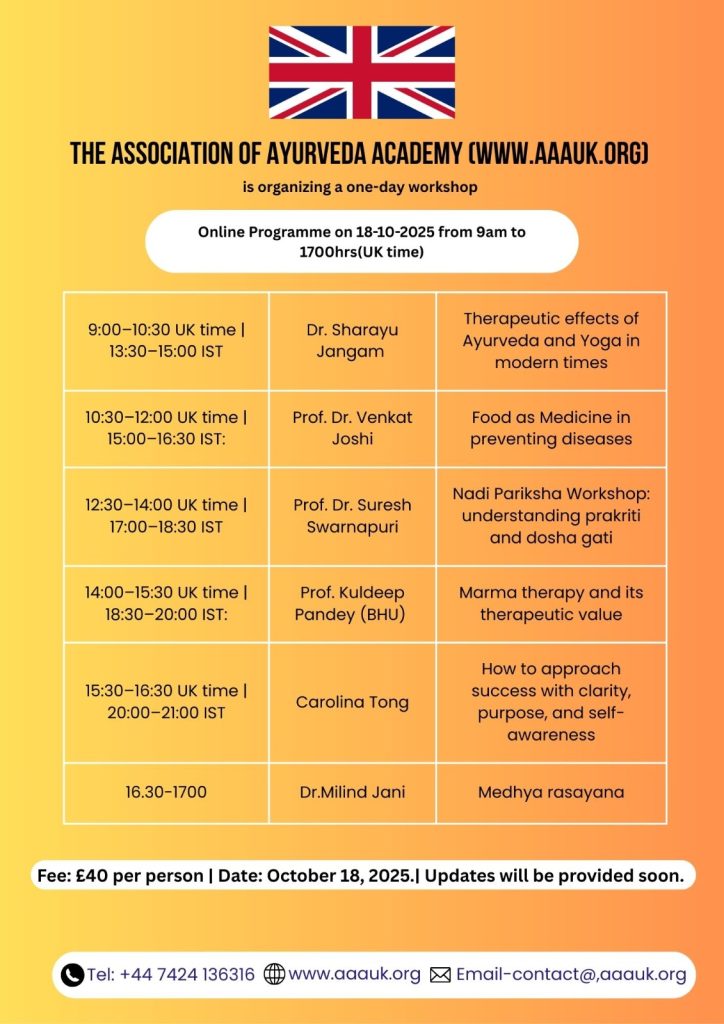 THE ASSOCIATION OF AYURVEDA ACADEMY (WWW.AAAUK.ORG)

is organizing a one-day workshop

Online Programme on 18-10-2025 from 9am to 1700hrs(UK time)

| | | |
|---|---|---|
| 9:00–10:30 UK time \| 13:30–15:00 IST | Dr. Sharayu Jangam | Therapeutic effects of Ayurveda and Yoga in modern times |
| 10:30–12:00 UK time \| 15:00–16:30 IST: | Prof. Dr. Venkat Joshi | Food as Medicine in preventing diseases |
| 12:30–14:00 UK time \| 17:00–18:30 IST | Prof. Dr. Suresh Swarnapuri | Nadi Pariksha Workshop: understanding prakriti and dosha gati |
| 14:00–15:30 UK time \| 18:30–20:00 IST: | Prof. Kuldeep Pandey (BHU) | Marma therapy and its therapeutic value |
| 15:30–16:30 UK time \| 20:00–21:00 IST | Carolina Tong | How to approach success with clarity, purpose, and self-awareness |
| 16.30-1700 | Dr.Milind Jani | Medhya rasayana |

Fee: £40 per person | Date: October 18, 2025.| Updates will be provided soon.

Tel: +44 7424 136316 www.aaauk.org Email-contact@,aaauk.org